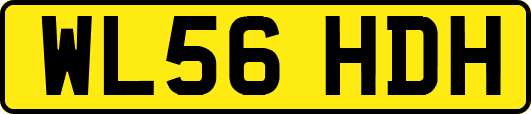 WL56 HDH